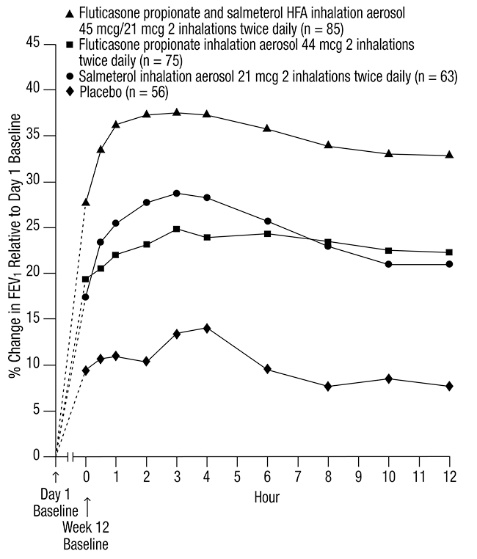 ▲ Fluticasone propionate and salmeterol HFA inhalation aerosol 45 mcg/21 mcg 2 inhalations twice daily (n = 85)
■ Fluticasone propionate inhalation aerosol 44 mcg 2 inhalations twice daily (n = 75)
● Salmeterol inhalation aerosol 21 mcg 2 inhalations twice daily (n = 63)
◆ Placebo (n = 56)

% Change in $FEV_1$ Relative to Day 1 Baseline

45
40
35
30
25
20
15
10
5
0

0 1 2 3 4 5 6 7 8 9 10 11 12

Hour

Day 1 Baseline

Week 12 Baseline